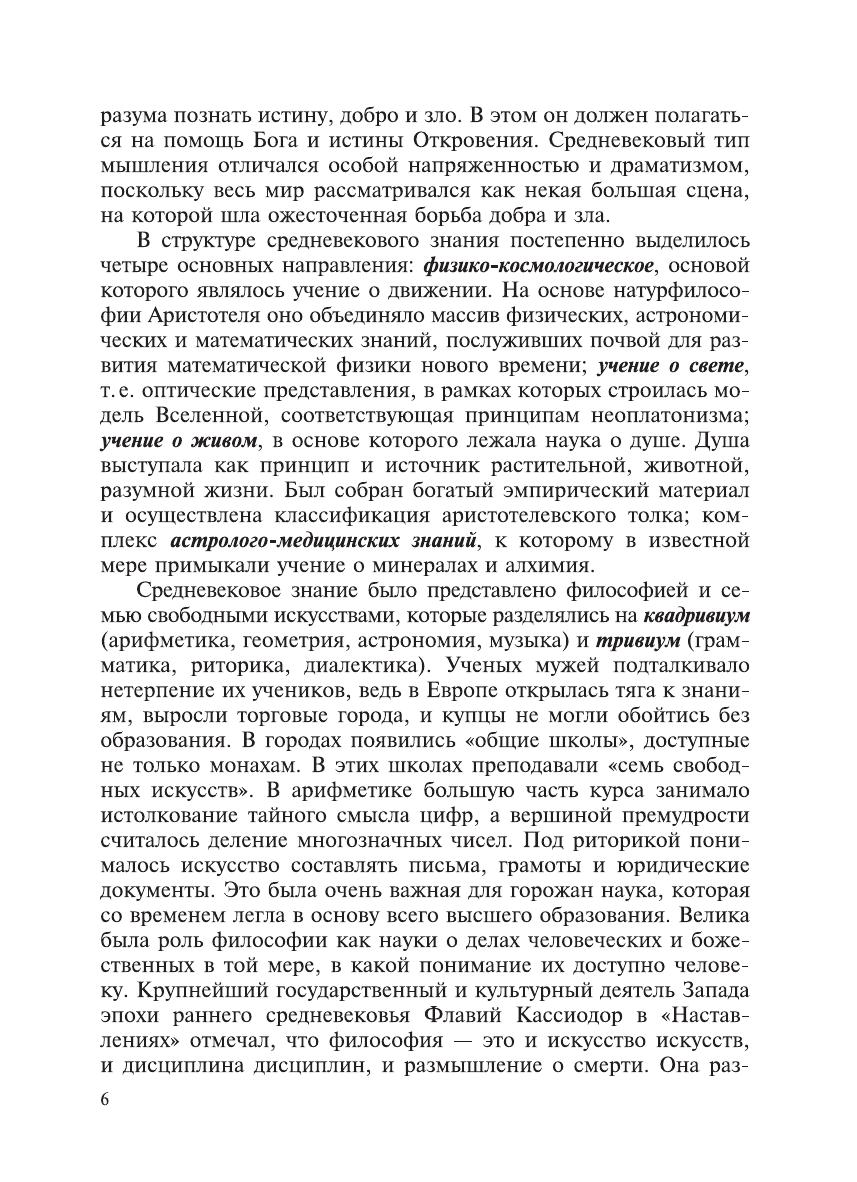 разума познать истину, добро и зло. В этом он должен полагаться на помощь Бога и истины Откровения. Средневековый тип мышления отличался особой напряженностью и драматизмом, поскольку весь мир рассматривался как некая большая сцена, на которой шла ожесточенная борьба добра и зла.

В структуре средневекового знания постепенно выделилось четыре основных направления: физико-космологическое, основой которого являлось учение о движении. На основе натурфилософии Аристотеля оно объединяло массив физических, астрономических и математических знаний, послуживших почвой для развития математической физики нового времени; учение о свете, т. е. оптические представления, в рамках которых строилась модель Вселенной, соответствующая принципам неоплатонизма; учение о живом, в основе которого лежала наука о душе. Душа выступала как принцип и источник растительной, животной, разумной жизни. Был собран богатый эмпирический материал и осуществлена классификация аристотелевского толка; комплекс астролого-медицинских знаний, к которому в известной мере примыкали учение о минералах и алхимия.

Средневековое знание было представлено философией и семью свободными искусствами, которые разделялись на квадривиум (арифметика, геометрия, астрономия, музыка) и тривиум (грамматика, риторика, диалектика). Ученых мужей подталкивало нетерпение их учеников, ведь в Европе открылась тяга к знаниям, выросли торговые города, и купцы не могли обойтись без образования. В городах появились «общие школы», доступные не только монахам. В этих школах преподавали «семь свободных искусств». В арифметике большую часть курса занимало истолкование тайного смысла цифр, а вершиной премудрости считалось деление многозначных чисел. Под риторикой понималось искусство составлять письма, грамоты и юридические документы. Это была очень важная для горожан наука, которая со временем легла в основу всего высшего образования. Велика была роль философии как науки о делах человеческих и божественных в той мере, в какой понимание их доступно человеку. Крупнейший государственный и культурный деятель Запада эпохи раннего средневековья Флавий Кассиодор в «Наставлениях» отмечал, что философия — это и искусство искусств, и дисциплина дисциплин, и размышление о смерти. Она раз-

6